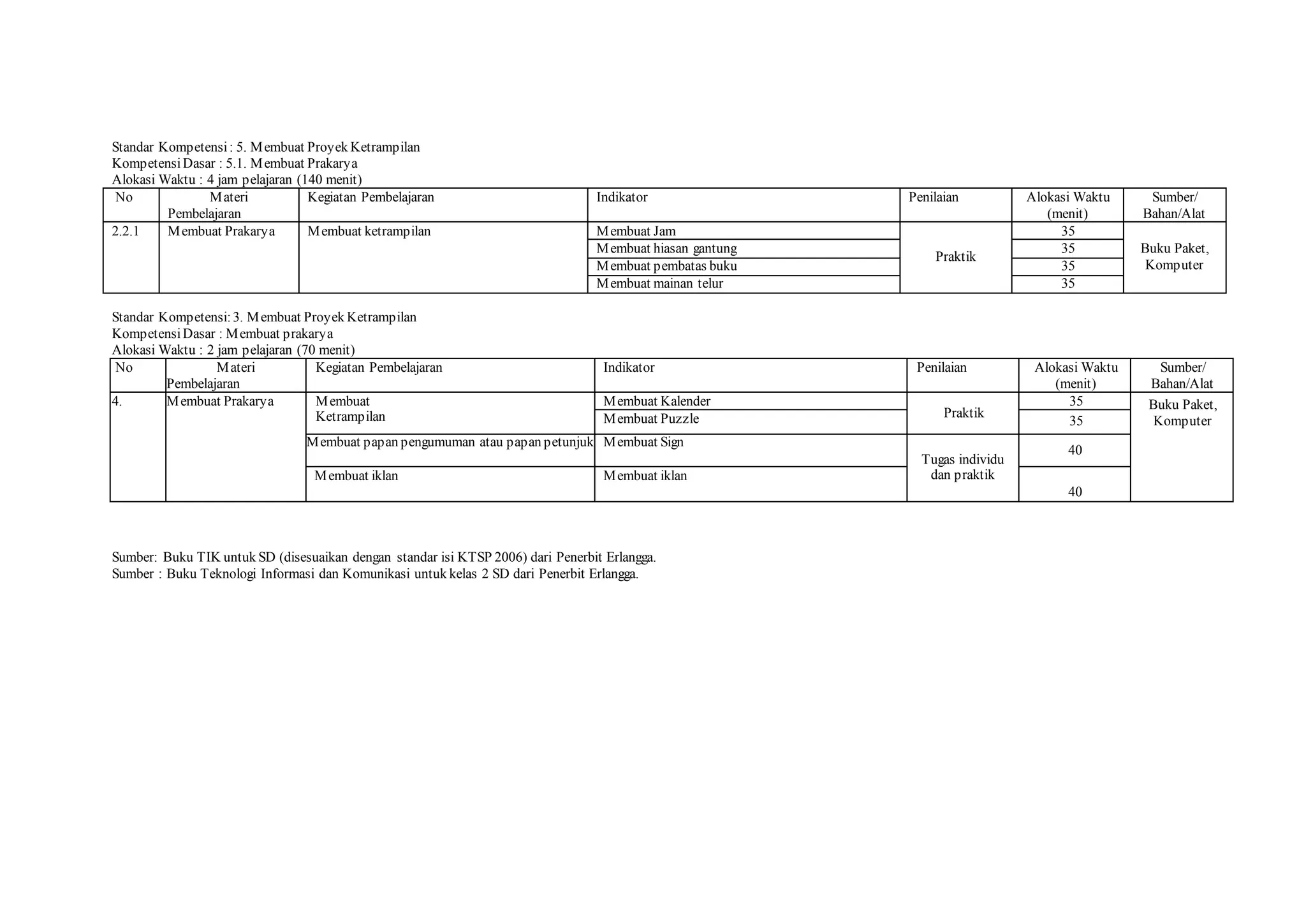 Standar Kompetensi : 5. Membuat Proyek Ketrampilan
Kompetensi Dasar : 5.1. Membuat Prakarya
Alokasi Waktu : 4 jam pelajaran (140 menit)

| No | Materi Pembelajaran | Kegiatan Pembelajaran | Indikator | Penilaian | Alokasi Waktu (menit) | Sumber/ Bahan/Alat |
|---|---|---|---|---|---|---|
| 2.2.1 | Membuat Prakarya | Membuat ketrampilan | Membuat Jam | Praktik | 35 | Buku Paket, Komputer |
| | | | Membuat hiasan gantung | | 35 | |
| | | | Membuat pembatas buku | | 35 | |
| | | | Membuat mainan telur | | 35 | |

Standar Kompetensi: 3. Membuat Proyek Ketrampilan
Kompetensi Dasar : Membuat prakarya
Alokasi Waktu : 2 jam pelajaran (70 menit)

| No | Materi Pembelajaran | Kegiatan Pembelajaran | Indikator | Penilaian | Alokasi Waktu (menit) | Sumber/ Bahan/Alat |
|---|---|---|---|---|---|---|
| 4. | Membuat Prakarya | Membuat Ketrampilan | Membuat Kalender | Praktik | 35 | Buku Paket, Komputer |
| | | | Membuat Puzzle | | 35 | |
| | | Membuat papan pengumuman atau papan petunjuk | Membuat Sign | Tugas individu dan praktik | 40 | |
| | | Membuat iklan | Membuat iklan | | 40 | |

Sumber: Buku TIK untuk SD (disesuaikan dengan standar isi KTSP 2006) dari Penerbit Erlangga.
Sumber : Buku Teknologi Informasi dan Komunikasi untuk kelas 2 SD dari Penerbit Erlangga.